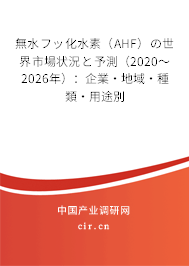 無水フッ化水素（AHF）の世界市場状況と予測（2020～2026年）：企業・地域・種類・用途別

中国产业调研网

cir.cn